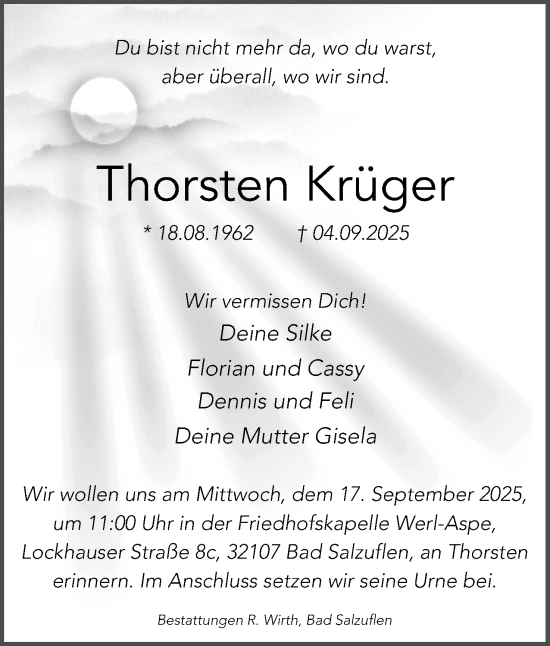 Du bist nicht mehr da, wo du warst,
aber überall, wo wir sind.

Thorsten Krüger

* 18.08.1962 † 04.09.2025

Wir vermissen Dich!
Deine Silke
Florian und Cassy
Dennis und Feli
Deine Mutter Gisela

Wir wollen uns am Mittwoch, dem 17. September 2025, um 11:00 Uhr in der Friedhofskapelle Werl-Aspe, Lockhauser Straße 8c, 32107 Bad Salzuflen, an Thorsten erinnern. Im Anschluss setzen wir seine Urne bei.

Bestattungen R. Wirth, Bad Salzuflen